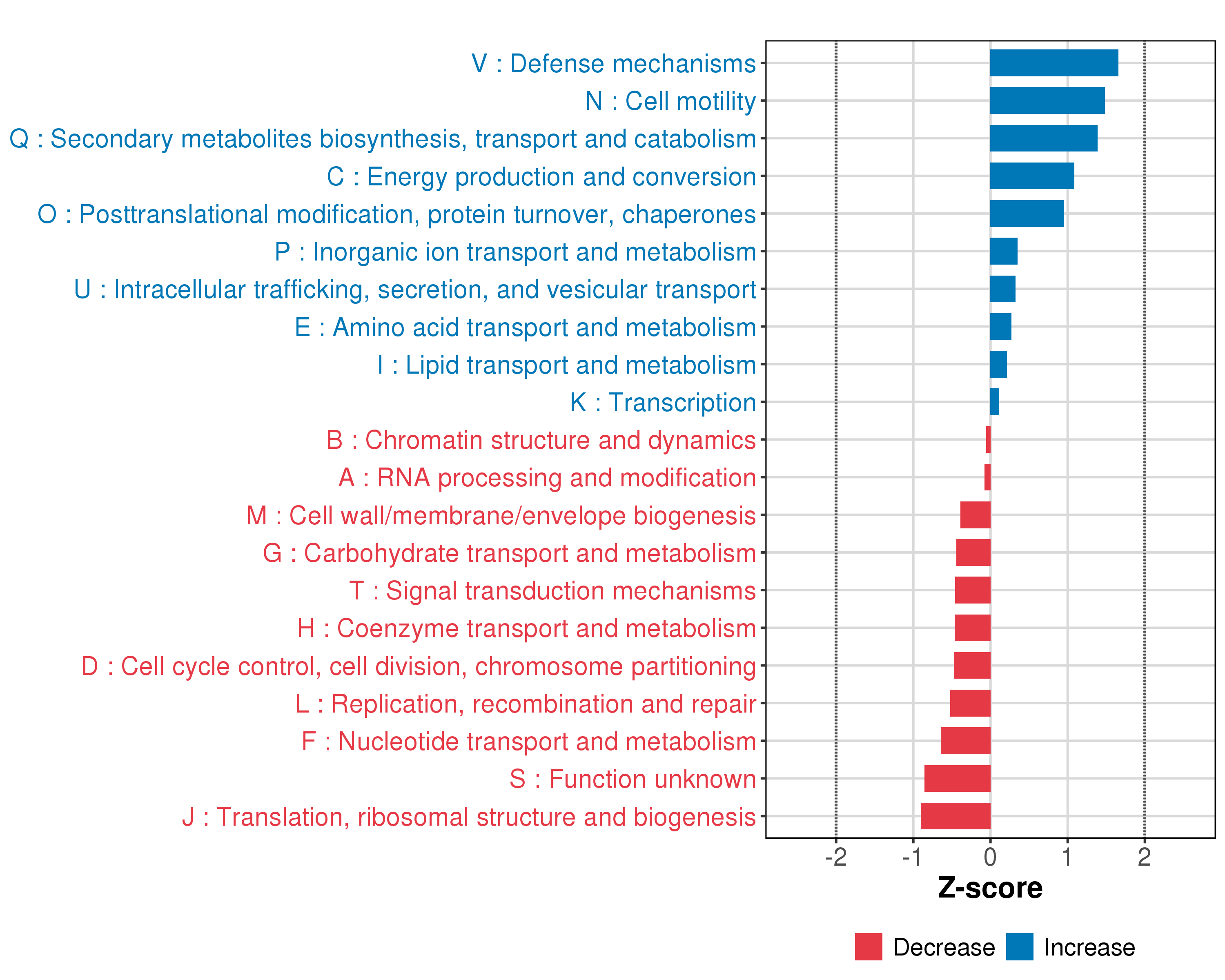 V : Defense mechanisms
N : Cell motility
Q : Secondary metabolites biosynthesis, transport and catabolism
C : Energy production and conversion
O : Posttranslational modification, protein turnover, chaperones
P : Inorganic ion transport and metabolism
U : Intracellular trafficking, secretion, and vesicular transport
E : Amino acid transport and metabolism
I : Lipid transport and metabolism
K : Transcription
B : Chromatin structure and dynamics
A : RNA processing and modification
M : Cell wall/membrane/envelope biogenesis
G : Carbohydrate transport and metabolism
T : Signal transduction mechanisms
H : Coenzyme transport and metabolism
D : Cell cycle control, cell division, chromosome partitioning
L : Replication, recombination and repair
F : Nucleotide transport and metabolism
S : Function unknown
J : Translation, ribosomal structure and biogenesis

-2 -1 0 1 2
Z-score

Decrease Increase